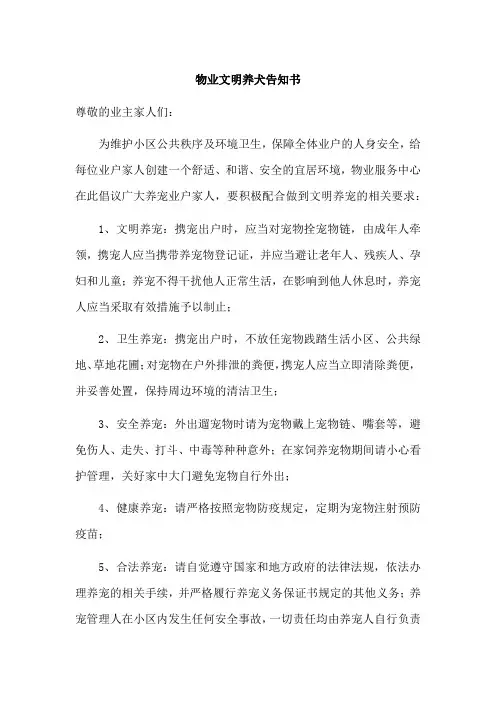 物业文明养犬告知书

尊敬的业主家人们：

为维护小区公共秩序及环境卫生，保障全体业户的人身安全，给每位业户家人创建一个舒适、和谐、安全的宜居环境，物业服务中心在此倡议广大养宠业户家人，要积极配合做到文明养宠的相关要求：

1、文明养宠：携宠出户时，应当对宠物拴宠物链，由成年人牵领，携宠人应当携带养宠物登记证，并应当避让老年人、残疾人、孕妇和儿童；养宠不得干扰他人正常生活，在影响到他人休息时，养宠人应当采取有效措施予以制止；

2、卫生养宠：携宠出户时，不放任宠物践踏生活小区、公共绿地、草地花圃；对宠物在户外排泄的粪便，携宠人应当立即清除粪便，并妥善处置，保持周边环境的清洁卫生；

3、安全养宠：外出遛宠物时请为宠物戴上宠物链、嘴套等，避免伤人、走失、打斗、中毒等种种意外；在家饲养宠物期间请小心看护管理，关好家中大门避免宠物自行外出；

4、健康养宠：请严格按照宠物防疫规定，定期为宠物注射预防疫苗；

5、合法养宠：请自觉遵守国家和地方政府的法律法规，依法办理养宠的相关手续，并严格履行养宠义务保证书规定的其他义务；养宠管理人在小区内发生任何安全事故，一切责任均由养宠人自行负责